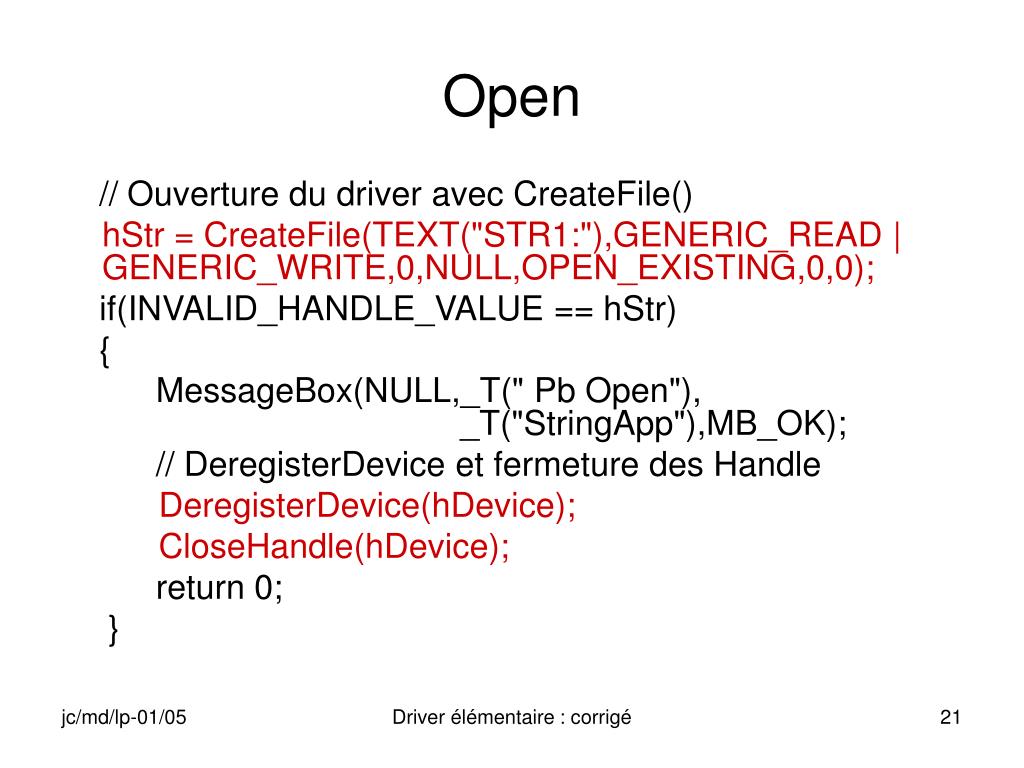 Open

// Ouverture du driver avec CreateFile()
hStr = CreateFile(TEXT("STR1:"),GENERIC_READ | GENERIC_WRITE,0,NULL,OPEN_EXISTING,0,0);
if(INVALID_HANDLE_VALUE == hStr)
{
MessageBox(NULL,_T(" Pb Open"), _T("StringApp"),MB_OK);
// DeregisterDevice et fermeture des Handle
DeregisterDevice(hDevice);
CloseHandle(hDevice);
return 0;
}

jc/md/lp-01/05
Driver élémentaire : corrigé
21